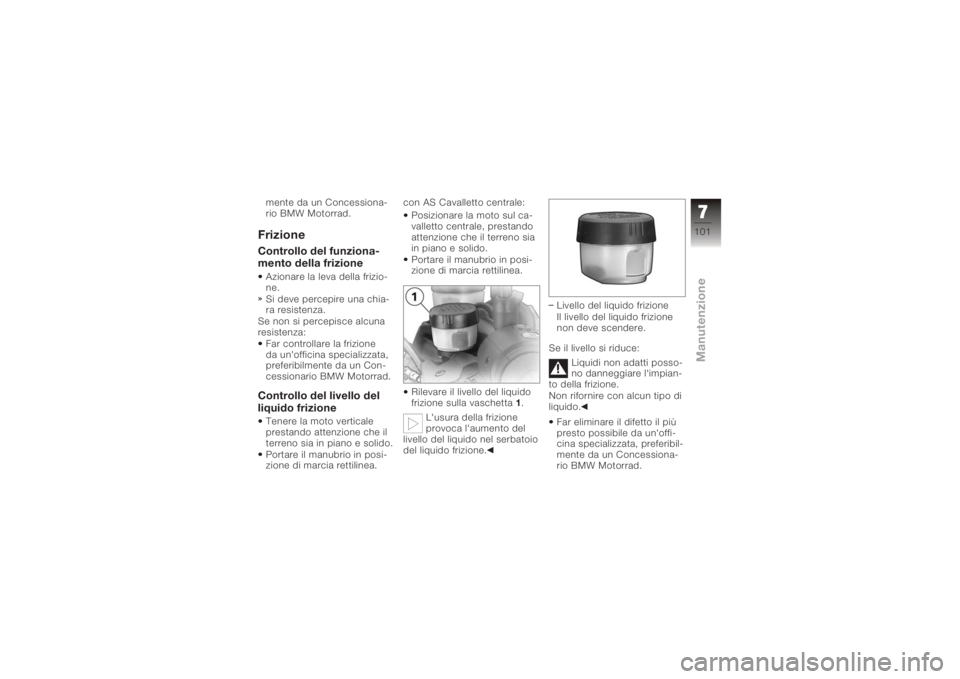 mente da un Concessionario BMW Motorrad.

Frizione

Controllo del funzionamento della frizione

• Azionare la leva della frizione.
» Si deve percepire una chiara resistenza.

Se non si percepisce alcuna resistenza:

• Far controllare la frizione da un'officina specializzata, preferibilmente da un Concessionario BMW Motorrad.

Controllo del livello del liquido frizione

• Tenere la moto verticale prestando attenzione che il terreno sia in piano e solido.
• Portare il manubrio in posizione di marcia rettilinea.

con AS Cavalletto centrale:

• Posizionare la moto sul cavalletto centrale, prestando attenzione che il terreno sia in piano e solido.
• Portare il manubrio in posizione di marcia rettilinea.

1

• Rilevare il livello del liquido frizione sulla vaschetta 1.

L'usura della frizione provoca l'aumento del livello del liquido nel serbatoio del liquido frizione.◄

– Livello del liquido frizione
Il livello del liquido frizione non deve scendere.

Se il livello si riduce:

Liquidi non adatti possono danneggiare l'impianto della frizione.
Non rifornire con alcun tipo di liquido.◄

• Far eliminare il difetto il più presto possibile da un'officina specializzata, preferibilmente da un Concessionario BMW Motorrad.

7
101
Manutenzione

carmanualsonline.info